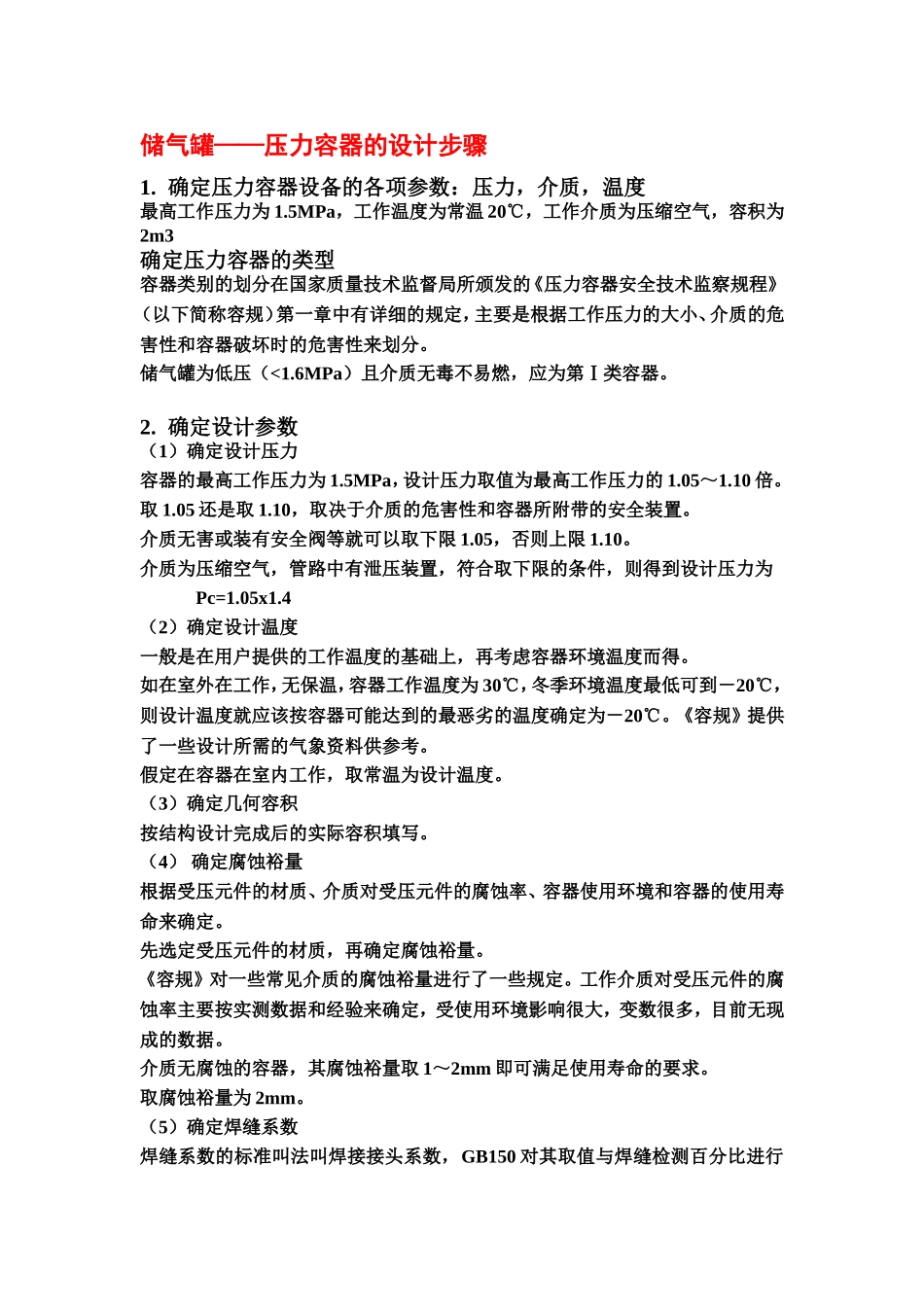 储气罐——压力容器的设计步骤

1. 确定压力容器设备的各项参数：压力，介质，温度

最高工作压力为 1.5MPa，工作温度为常温 20℃，工作介质为压缩空气，容积为 2m3

确定压力容器的类型

容器类别的划分在国家质量技术监督局所颁发的《压力容器安全技术监察规程》（以下简称容规）第一章中有详细的规定，主要是根据工作压力的大小、介质的危害性和容器破坏时的危害性来划分。

储气罐为低压（<1.6MPa）且介质无毒不易燃，应为第Ⅰ类容器。

2. 确定设计参数

（1）确定设计压力

容器的最高工作压力为 1.5MPa，设计压力取值为最高工作压力的 1.05～1.10 倍。取 1.05 还是取 1.10，取决于介质的危害性和容器所附带的安全装置。

介质无害或装有安全阀等就可以取下限 1.05，否则上限 1.10。

介质为压缩空气，管路中有泄压装置，符合取下限的条件，则得到设计压力为

Pc=1.05x1.4

（2）确定设计温度

一般是在用户提供的工作温度的基础上，再考虑容器环境温度而得。

如在室外在工作，无保温，容器工作温度为 30℃，冬季环境温度最低可到－20℃，则设计温度就应该按容器可能达到的最恶劣的温度确定为－20℃。《容规》提供了一些设计所需的气象资料供参考。

假定在容器在室内工作，取常温为设计温度。

（3）确定几何容积

按结构设计完成后的实际容积填写。

（4） 确定腐蚀裕量

根据受压元件的材质、介质对受压元件的腐蚀率、容器使用环境和容器的使用寿命来确定。

先选定受压元件的材质，再确定腐蚀裕量。

《容规》对一些常见介质的腐蚀裕量进行了一些规定。工作介质对受压元件的腐蚀率主要按实测数据和经验来确定，受使用环境影响很大，变数很多，目前无现成的数据。

介质无腐蚀的容器，其腐蚀裕量取 1～2mm 即可满足使用寿命的要求。

取腐蚀裕量为 2mm。

（5）确定焊缝系数

焊缝系数的标准叫法叫焊接接头系数，GB150 对其取值与焊缝检测百分比进行